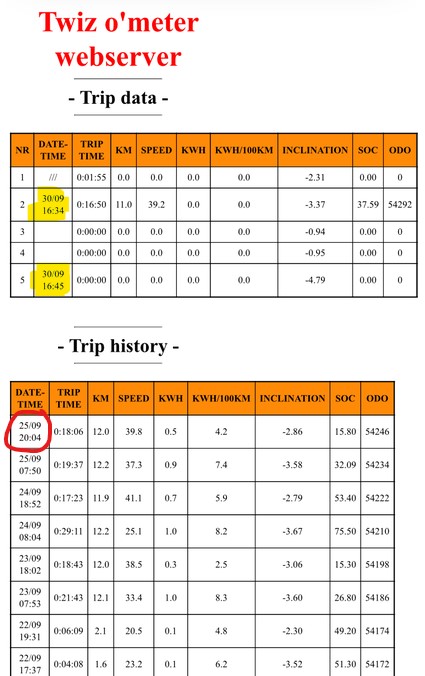 Twiz o'meter webserver

- Trip data -

| NR | DATE-TIME | TRIP TIME | KM | SPEED | KWH | KWH/100KM | INCLINATION | SOC | ODO |
|---|---|---|---|---|---|---|---|---|---|
| 1 | /// | 0:01:55 | 0.0 | 0.0 | 0.0 | 0.0 | -2.31 | 0.00 | 0 |
| 2 | 30/09 16:34 | 0:16:50 | 11.0 | 39.2 | 0.0 | 0.0 | -3.37 | 37.59 | 54292 |
| 3 | | 0:00:00 | 0.0 | 0.0 | 0.0 | 0.0 | -0.94 | 0.00 | 0 |
| 4 | | 0:00:00 | 0.0 | 0.0 | 0.0 | 0.0 | -0.95 | 0.00 | 0 |
| 5 | 30/09 16:45 | 0:00:00 | 0.0 | 0.0 | 0.0 | 0.0 | -4.79 | 0.00 | 0 |

- Trip history -

| DATE-TIME | TRIP TIME | KM | SPEED | KWH | KWH/100KM | INCLINATION | SOC | ODO |
|---|---|---|---|---|---|---|---|---|
| 25/09 20:04 | 0:18:06 | 12.0 | 39.8 | 0.5 | 4.2 | -2.86 | 15.80 | 54246 |
| 25/09 07:50 | 0:19:37 | 12.2 | 37.3 | 0.9 | 7.4 | -3.58 | 32.09 | 54234 |
| 24/09 18:52 | 0:17:23 | 11.9 | 41.1 | 0.7 | 5.9 | -2.79 | 53.40 | 54222 |
| 24/09 08:04 | 0:29:11 | 12.2 | 25.1 | 1.0 | 8.2 | -3.67 | 75.50 | 54210 |
| 23/09 18:02 | 0:18:43 | 12.0 | 38.5 | 0.3 | 2.5 | -3.06 | 15.30 | 54198 |
| 23/09 07:53 | 0:21:43 | 12.1 | 33.4 | 1.0 | 8.3 | -3.60 | 26.80 | 54186 |
| 22/09 19:31 | 0:06:09 | 2.1 | 20.5 | 0.1 | 4.8 | -2.30 | 49.20 | 54174 |
| 22/09 17:37 | 0:04:08 | 1.6 | 23.2 | 0.1 | 6.2 | -3.52 | 51.30 | 54172 |